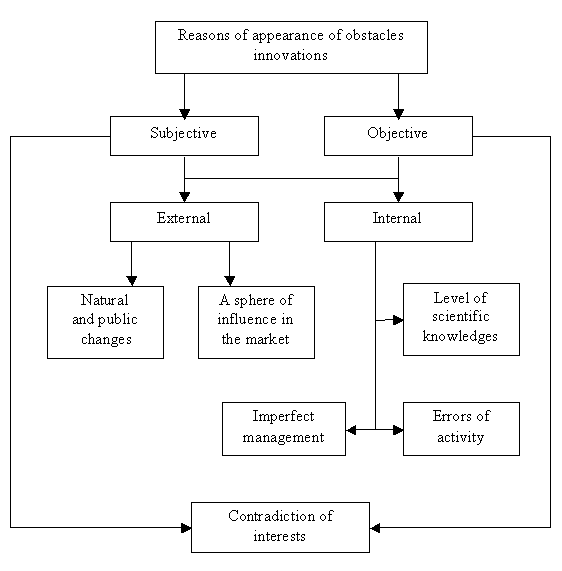 Reasons of appearance of obstacles innovations

Subjective

Objective

External

Internal

Natural and public changes

A sphere of influence in the market

Level of scientific knowledges

Imperfect management

Errors of activity

Contradiction of interests